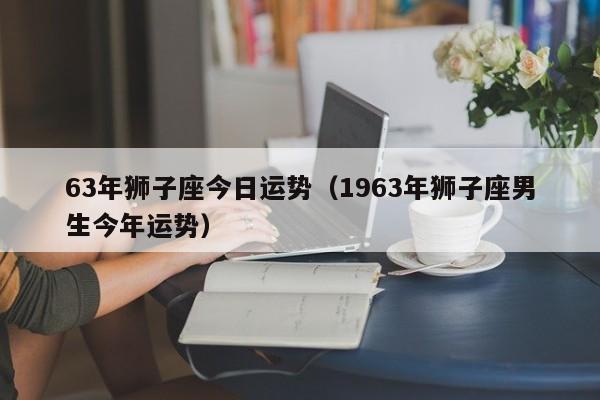 63年狮子座今日运势（1963年狮子座男生今年运势）